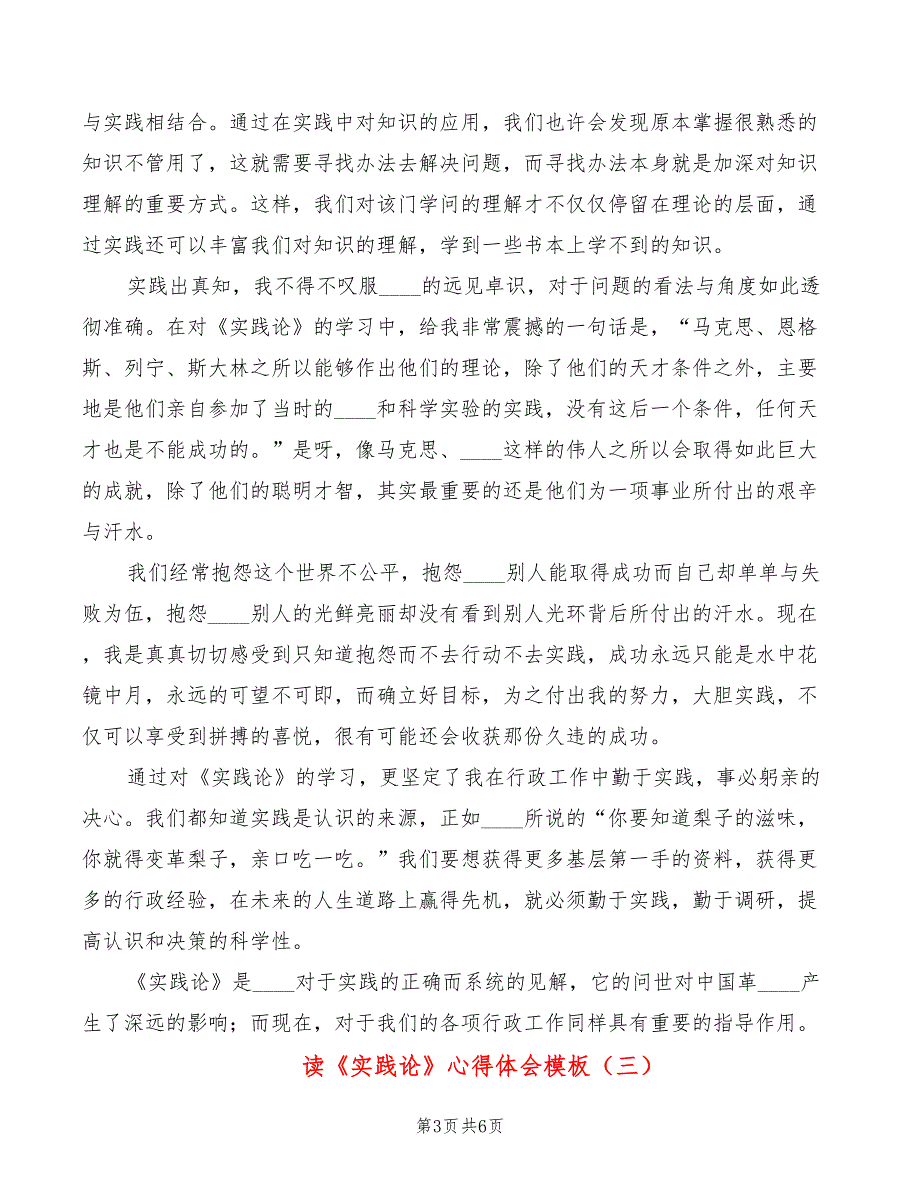 与实践相结合。通过在实践中对知识的应用，我们也许会发现原本掌握很熟悉的知识不管用了，这就需要寻找办法去解决问题，而寻找办法本身就是加深对知识理解的重要方式。这样，我们对该门学问的理解才不仅仅停留在理论的层面，通过实践还可以丰富我们对知识的理解，学到一些书本上学不到的知识。

实践出真知，我不得不叹服____的远见卓识，对于问题的看法与角度如此透彻准确。在对《实践论》的学习中，给我非常震撼的一句话是，“马克思、恩格斯、列宁、斯大林之所以能够作出他们的理论，除了他们的天才条件之外，主要地是他们亲自参加了当时的____和科学实验的实践，没有这后一个条件，任何天才也是不能成功的。”是呀，像马克思、____这样的伟人之所以会取得如此巨大的成就，除了他们的聪明才智，其实最重要的还是他们为一项事业所付出的艰辛与汗水。

我们经常抱怨这个世界不公平，抱怨____别人能取得成功而自己却单单与失败为伍，抱怨____别人的光鲜亮丽却没有看到别人光环背后所付出的汗水。现在，我是真真切切感受到只知道抱怨而不去行动不去实践，成功永远只能是水中花镜中月，永远的可望不可即，而确立好目标，为之付出我的努力，大胆实践，不仅可以享受到拼搏的喜悦，很有可能还会收获那份久违的成功。

通过对《实践论》的学习，更坚定了我在行政工作中勤于实践，事必躬亲的决心。我们都知道实践是认识的来源，正如____所说的“你要知道梨子的滋味，你就得变革梨子，亲口吃一吃。”我们要想获得更多基层第一手的资料，获得更多的行政经验，在未来的人生道路上赢得先机，就必须勤于实践，勤于调研，提高认识和决策的科学性。

《实践论》是____对于实践的正确而系统的见解，它的问世对中国革____产生了深远的影响；而现在，对于我们的各项行政工作同样具有重要的指导作用。

读《实践论》心得体会模板（三）

第3页 共6页